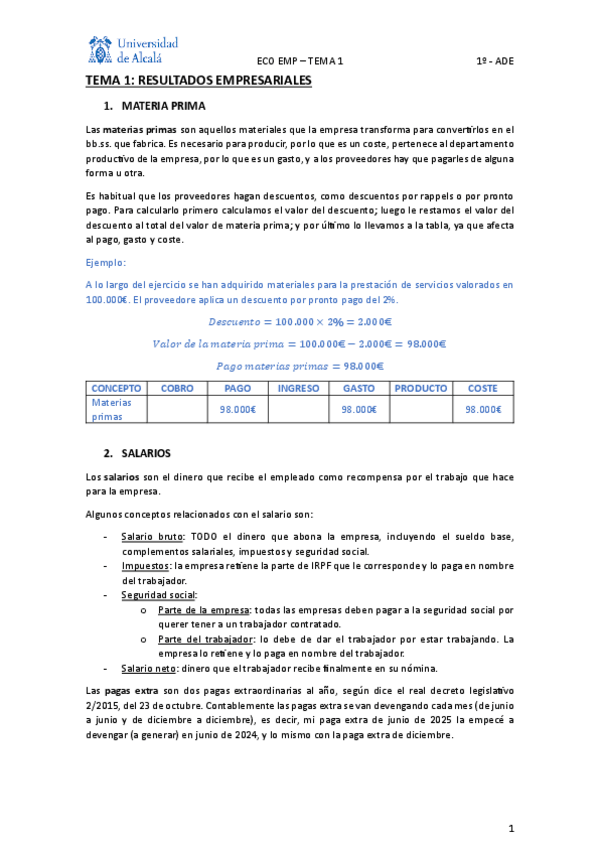 Universidad de Alcalá

ECO EMP – TEMA 1

1º - ADE

TEMA 1: RESULTADOS EMPRESARIALES

1. MATERIA PRIMA

Las materias primas son aquellos materiales que la empresa transforma para convertirlos en el bb.ss. que fabrica. Es necesario para producir, por lo que es un coste, pertenece al departamento productivo de la empresa, por lo que es un gasto, y a los proveedores hay que pagarles de alguna forma u otra.

Es habitual que los proveedores hagan descuentos, como descuentos por rappels o por pronto pago. Para calcularlo primero calculamos el valor del descuento; luego le restamos el valor del descuento al total del valor de materia prima; y por último lo llevamos a la tabla, ya que afecta al pago, gasto y coste.

Ejemplo:

A lo largo del ejercicio se han adquirido materiales para la prestación de servicios valorados en 100.000€. El proveedore aplica un descuento por pronto pago del 2%.

$Descuento = 100.000 \times 2\% = 2.000€$

$Valor\ de\ la\ materia\ prima = 100.000€ - 2.000€ = 98.000€$

$Pago\ materias\ primas = 98.000€$

| CONCEPTO | COBRO | PAGO | INGRESO | GASTO | PRODUCTO | COSTE |
|---|---|---|---|---|---|---|
| Materias primas | | 98.000€ | | 98.000€ | | 98.000€ |

2. SALARIOS

Los salarios son el dinero que recibe el empleado como recompensa por el trabajo que hace para la empresa.

Algunos conceptos relacionados con el salario son:

- Salario bruto: TODO el dinero que abona la empresa, incluyendo el sueldo base, complementos salariales, impuestos y seguridad social.
- Impuestos: la empresa retiene la parte de IRPF que le corresponde y lo paga en nombre del trabajador.
- Seguridad social:
  o Parte de la empresa: todas las empresas deben pagar a la seguridad social por querer tener a un trabajador contratado.
  o Parte del trabajador: lo debe de dar el trabajador por estar trabajando. La empresa lo retiene y lo paga en nombre del trabajador.
- Salario neto: dinero que el trabajador recibe finalmente en su nómina.

Las pagas extra son dos pagas extraordinarias al año, según dice el real decreto legislativo 2/2015, del 23 de octubre. Contablemente las pagas extra se van devengando cada mes (de junio a junio y de diciembre a diciembre), es decir, mi paga extra de junio de 2025 la empecé a devengar (a generar) en junio de 2024, y lo mismo con la paga extra de diciembre.

1